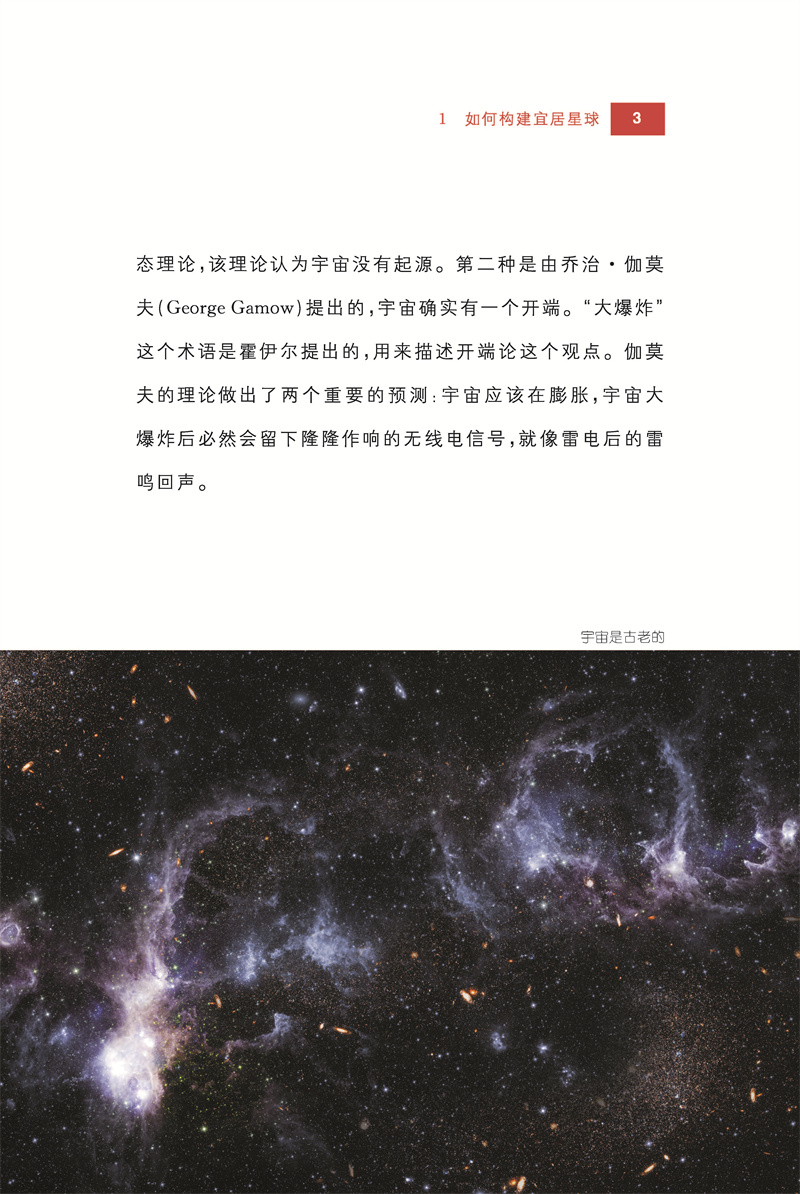 1　如何构建宜居星球　3

态理论，该理论认为宇宙没有起源。第二种是由乔治·伽莫夫（George Gamow）提出的，宇宙确实有一个开端。“大爆炸”这个术语是霍伊尔提出的，用来描述开端论这个观点。伽莫夫的理论做出了两个重要的预测：宇宙应该在膨胀，宇宙大爆炸后必然会留下隆隆作响的无线电信号，就像雷电后的雷鸣回声。

宇宙是古老的